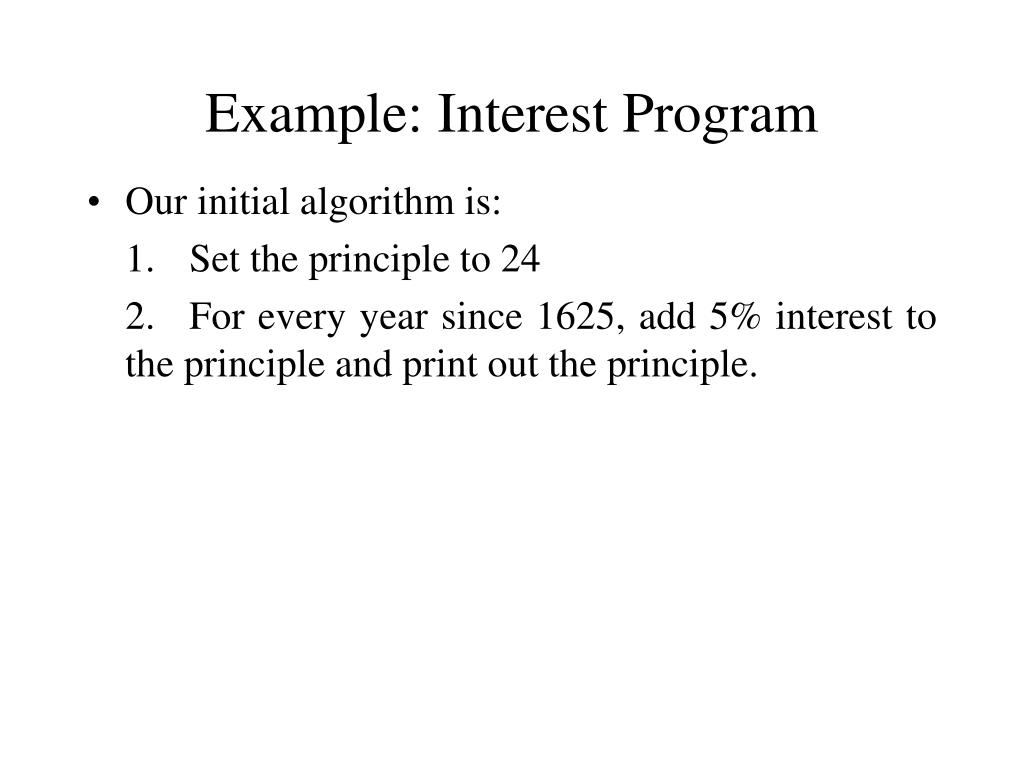 Example: Interest Program

• Our initial algorithm is:

1. Set the principle to 24

2. For every year since 1625, add 5% interest to the principle and print out the principle.